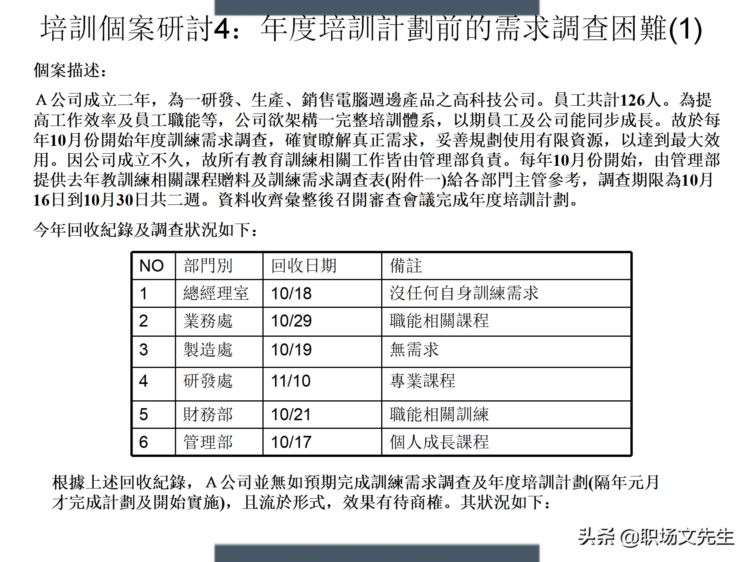 培訓個案研討4：年度培訓計劃前的需求調查困難(1)

個案描述：

A公司成立二年，為一研發、生產、銷售電腦週邊產品之高科技公司。員工共計126人。為提高工作效率及員工職能等，公司欲架構一完整培訓體系，以期員工及公司能同步成長。故於每年10月份開始年度訓練需求調查，確實瞭解真正需求，妥善規劃使用有限資源，以達到最大效用。因公司成立不久，故所有教育訓練相關工作皆由管理部負責。每年10月份開始，由管理部提供去年教訓練相關課程贈料及訓練需求調查表(附件一)給各部門主管參考，調查期限為10月16日到10月30日共二週。資料收齊彙整後召開審查會議完成年度培訓計劃。

今年回收紀錄及調查狀況如下：

| NO | 部門別 | 回收日期 | 備註 |
|---|---|---|---|
| 1 | 總經理室 | 10/18 | 沒任何自身訓練需求 |
| 2 | 業務處 | 10/29 | 職能相關課程 |
| 3 | 製造處 | 10/19 | 無需求 |
| 4 | 研發處 | 11/10 | 專業課程 |
| 5 | 財務部 | 10/21 | 職能相關訓練 |
| 6 | 管理部 | 10/17 | 個人成長課程 |

根據上述回收紀錄，A公司並無如預期完成訓練需求調查及年度培訓計劃(隔年元月才完成計劃及開始實施)，且流於形式，效果有待商榷。其狀況如下：

头条 @职场文先生